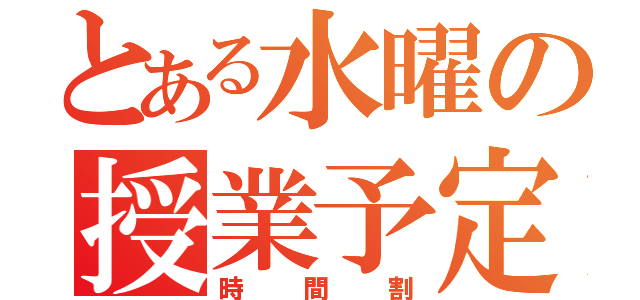 とある水曜の
授業予定
時間割